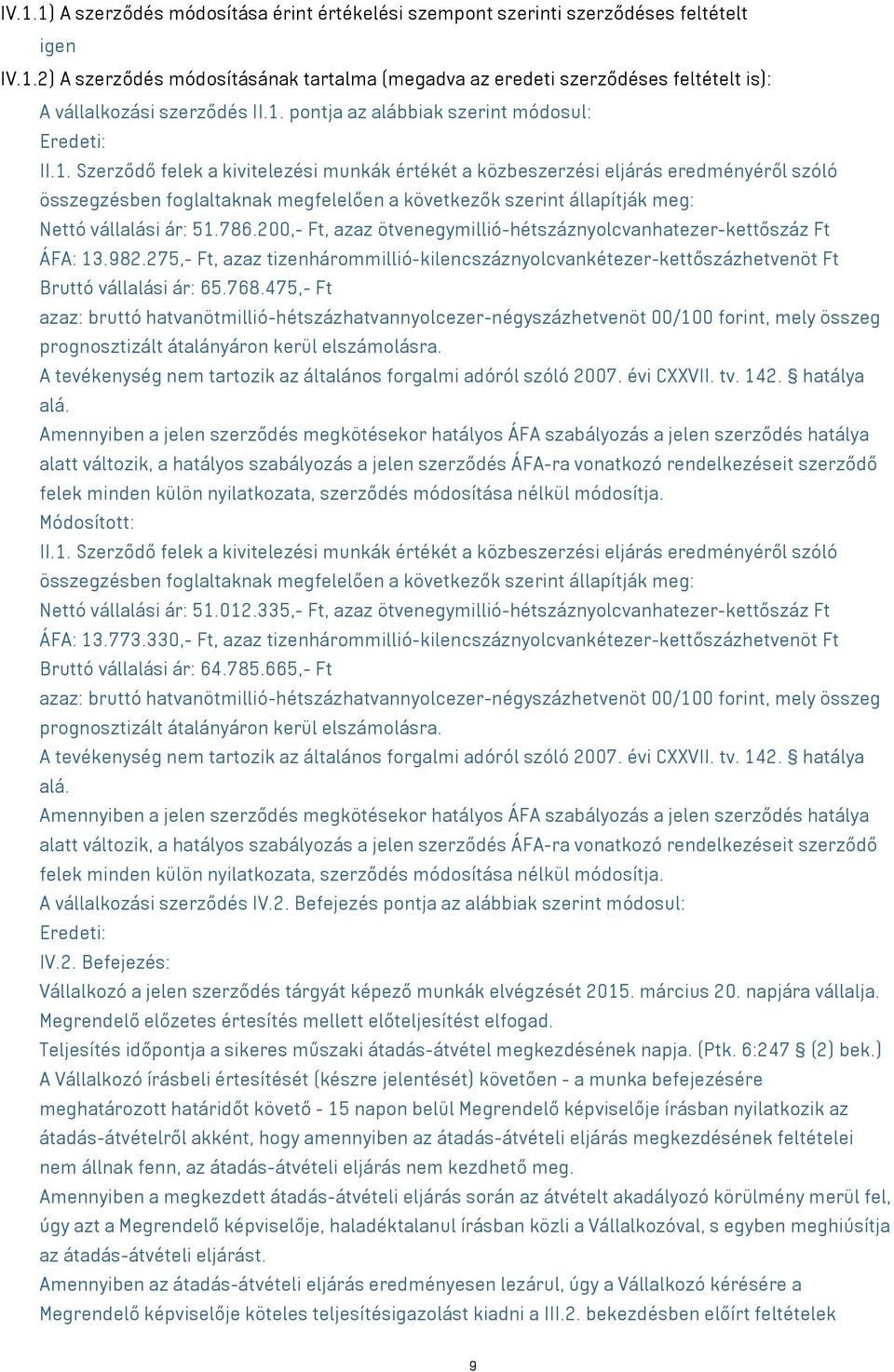 IV.1.1) A szerződés módosítása érint értékelési szempont szerinti szerződéses feltételt
igen
IV.1.2) A szerződés módosításának tartalma (megadva az eredeti szerződéses feltételt is):
A vállalkozási szerződés II.1. pontja az alábbiak szerint módosul:
Eredeti:
II.1. Szerződő felek a kivitelezési munkák értékét a közbeszerzési eljárás eredményéről szóló összegzésben foglaltaknak megfelelően a következők szerint állapítják meg:
Nettó vállalási ár: 51.786.200,- Ft, azaz ötvenegymillió-hétszáznyolcvanhatezer-kettőszáz Ft
ÁFA: 13.982.275,- Ft, azaz tizenhárommillió-kilencszáznyolcvankétezer-kettőszázhetvenöt Ft
Bruttó vállalási ár: 65.768.475,- Ft
azaz: bruttó hatvanötmillió-hétszázhatvannyolcezer-négyszázhetvenöt 00/100 forint, mely összeg prognosztizált átalányáron kerül elszámolásra.
A tevékenység nem tartozik az általános forgalmi adóról szóló 2007. évi CXXVII. tv. 142. § hatálya alá.
Amennyiben a jelen szerződés megkötésekor hatályos ÁFA szabályozás a jelen szerződés hatálya alatt változik, a hatályos szabályozás a jelen szerződés ÁFA-ra vonatkozó rendelkezéseit szerződő felek minden külön nyilatkozata, szerződés módosítása nélkül módosítja.
Módosított:
II.1. Szerződő felek a kivitelezési munkák értékét a közbeszerzési eljárás eredményéről szóló összegzésben foglaltaknak megfelelően a következők szerint állapítják meg:
Nettó vállalási ár: 51.012.335,- Ft, azaz ötvenegymillió-hétszáznyolcvanhatezer-kettőszáz Ft
ÁFA: 13.773.330,- Ft, azaz tizenhárommillió-kilencszáznyolcvankétezer-kettőszázhetvenöt Ft
Bruttó vállalási ár: 64.785.665,- Ft
azaz: bruttó hatvanötmillió-hétszázhatvannyolcezer-négyszázhetvenöt 00/100 forint, mely összeg prognosztizált átalányáron kerül elszámolásra.
A tevékenység nem tartozik az általános forgalmi adóról szóló 2007. évi CXXVII. tv. 142. § hatálya alá.
Amennyiben a jelen szerződés megkötésekor hatályos ÁFA szabályozás a jelen szerződés hatálya alatt változik, a hatályos szabályozás a jelen szerződés ÁFA-ra vonatkozó rendelkezéseit szerződő felek minden külön nyilatkozata, szerződés módosítása nélkül módosítja.
A vállalkozási szerződés IV.2. Befejezés pontja az alábbiak szerint módosul:
Eredeti:
IV.2. Befejezés:
Vállalkozó a jelen szerződés tárgyát képező munkák elvégzését 2015. március 20. napjára vállalja.
Megrendelő előzetes értesítés mellett előteljesítést elfogad.
Teljesítés időpontja a sikeres műszaki átadás-átvétel megkezdésének napja. (Ptk. 6:247 § (2) bek.)
A Vállalkozó írásbeli értesítését (készre jelentését) követően - a munka befejezésére meghatározott határidőt követő - 15 napon belül Megrendelő képviselője írásban nyilatkozik az átadás-átvételről akként, hogy amennyiben az átadás-átvételi eljárás megkezdésének feltételei nem állnak fenn, az átadás-átvételi eljárás nem kezdhető meg.
Amennyiben a megkezdett átadás-átvételi eljárás során az átvételt akadályozó körülmény merül fel, úgy azt a Megrendelő képviselője, haladéktalanul írásban közli a Vállalkozóval, s egyben meghiúsítja az átadás-átvételi eljárást.
Amennyiben az átadás-átvételi eljárás eredményesen lezárul, úgy a Vállalkozó kérésére a Megrendelő képviselője köteles teljesítésigazolást kiadni a III.2. bekezdésben előírt feltételek
9